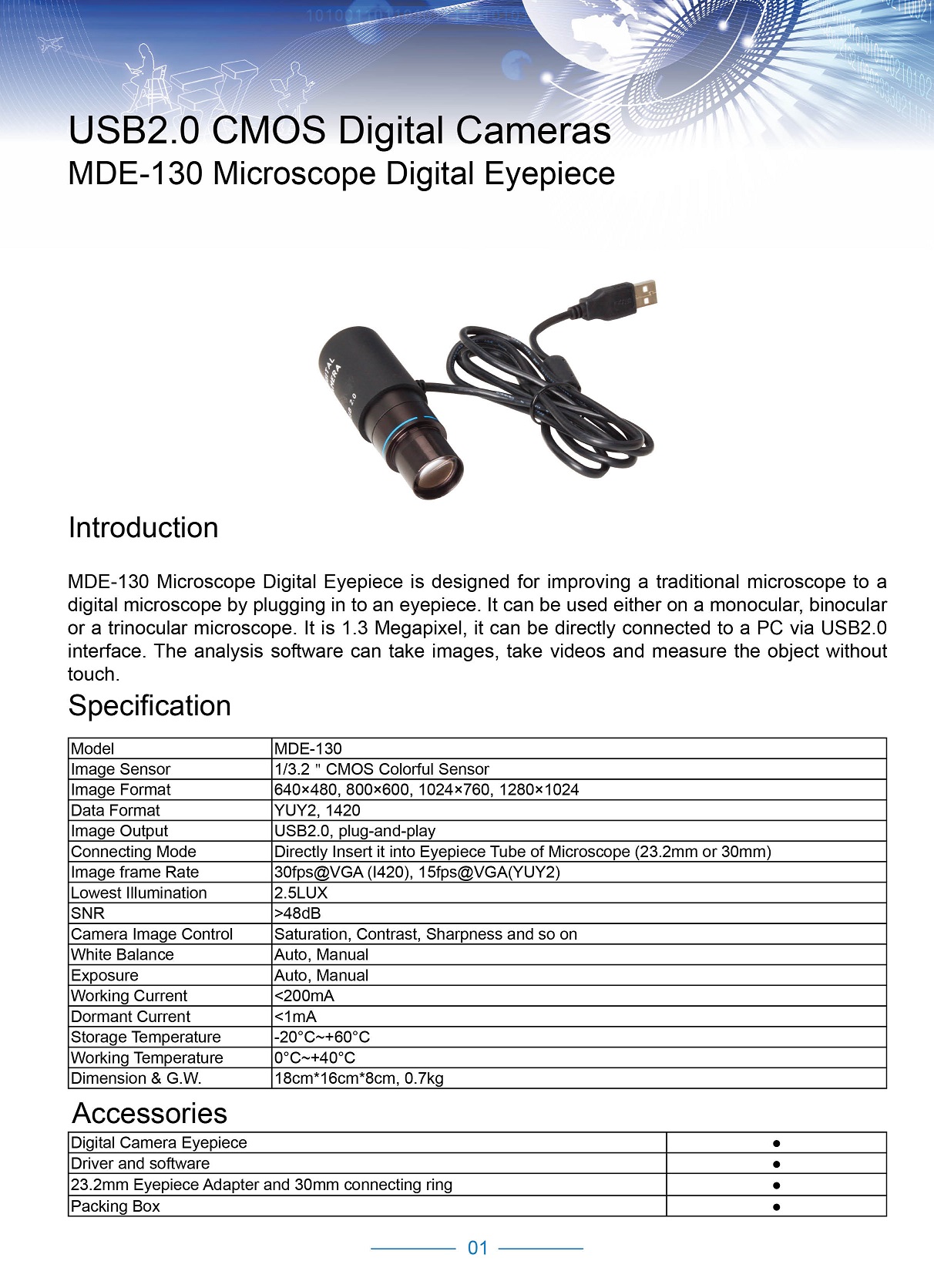 USB2.0 CMOS Digital Cameras
MDE-130 Microscope Digital Eyepiece

Introduction

MDE-130 Microscope Digital Eyepiece is designed for improving a traditional microscope to a digital microscope by plugging in to an eyepiece. It can be used either on a monocular, binocular or a trinocular microscope. It is 1.3 Megapixel, it can be directly connected to a PC via USB2.0 interface. The analysis software can take images, take videos and measure the object without touch.

Specification

| Model | MDE-130 |
|---|---|
| Image Sensor | 1/3.2 " CMOS Colorful Sensor |
| Image Format | 640×480, 800×600, 1024×760, 1280×1024 |
| Data Format | YUY2, 1420 |
| Image Output | USB2.0, plug-and-play |
| Connecting Mode | Directly Insert it into Eyepiece Tube of Microscope (23.2mm or 30mm) |
| Image frame Rate | 30fps@VGA (I420), 15fps@VGA(YUY2) |
| Lowest Illumination | 2.5LUX |
| SNR | >48dB |
| Camera Image Control | Saturation, Contrast, Sharpness and so on |
| White Balance | Auto, Manual |
| Exposure | Auto, Manual |
| Working Current | <200mA |
| Dormant Current | <1mA |
| Storage Temperature | -20°C~+60°C |
| Working Temperature | 0°C~+40°C |
| Dimension & G.W. | 18cm*16cm*8cm, 0.7kg |

Accessories

| Digital Camera Eyepiece | ● |
|---|---|
| Driver and software | ● |
| 23.2mm Eyepiece Adapter and 30mm connecting ring | ● |
| Packing Box | ● |

01